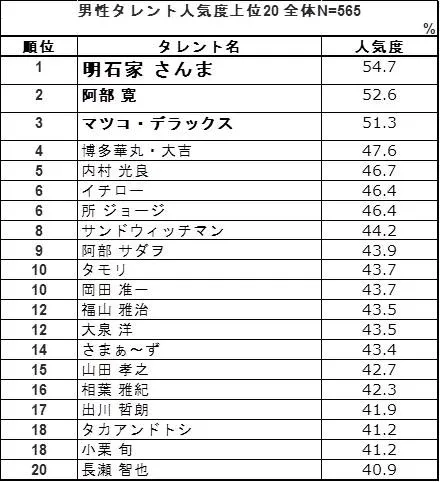 男性タレント人気度上位20 全体N=565

%

| 順位 | タレント名 | 人気度 |
|---|---|---|
| 1 | 明石家 さんま | 54.7 |
| 2 | 阿部 寛 | 52.6 |
| 3 | マツコ・デラックス | 51.3 |
| 4 | 博多華丸・大吉 | 47.6 |
| 5 | 内村 光良 | 46.7 |
| 6 | イチロー | 46.4 |
| 6 | 所 ジョージ | 46.4 |
| 8 | サンドウィッチマン | 44.2 |
| 9 | 阿部 サダヲ | 43.9 |
| 10 | タモリ | 43.7 |
| 10 | 岡田 准一 | 43.7 |
| 12 | 福山 雅治 | 43.5 |
| 12 | 大泉 洋 | 43.5 |
| 14 | さまぁ～ず | 43.4 |
| 15 | 山田 孝之 | 42.7 |
| 16 | 相葉 雅紀 | 42.3 |
| 17 | 出川 哲朗 | 41.9 |
| 18 | タカアンドトシ | 41.2 |
| 18 | 小栗 旬 | 41.2 |
| 20 | 長瀬 智也 | 40.9 |